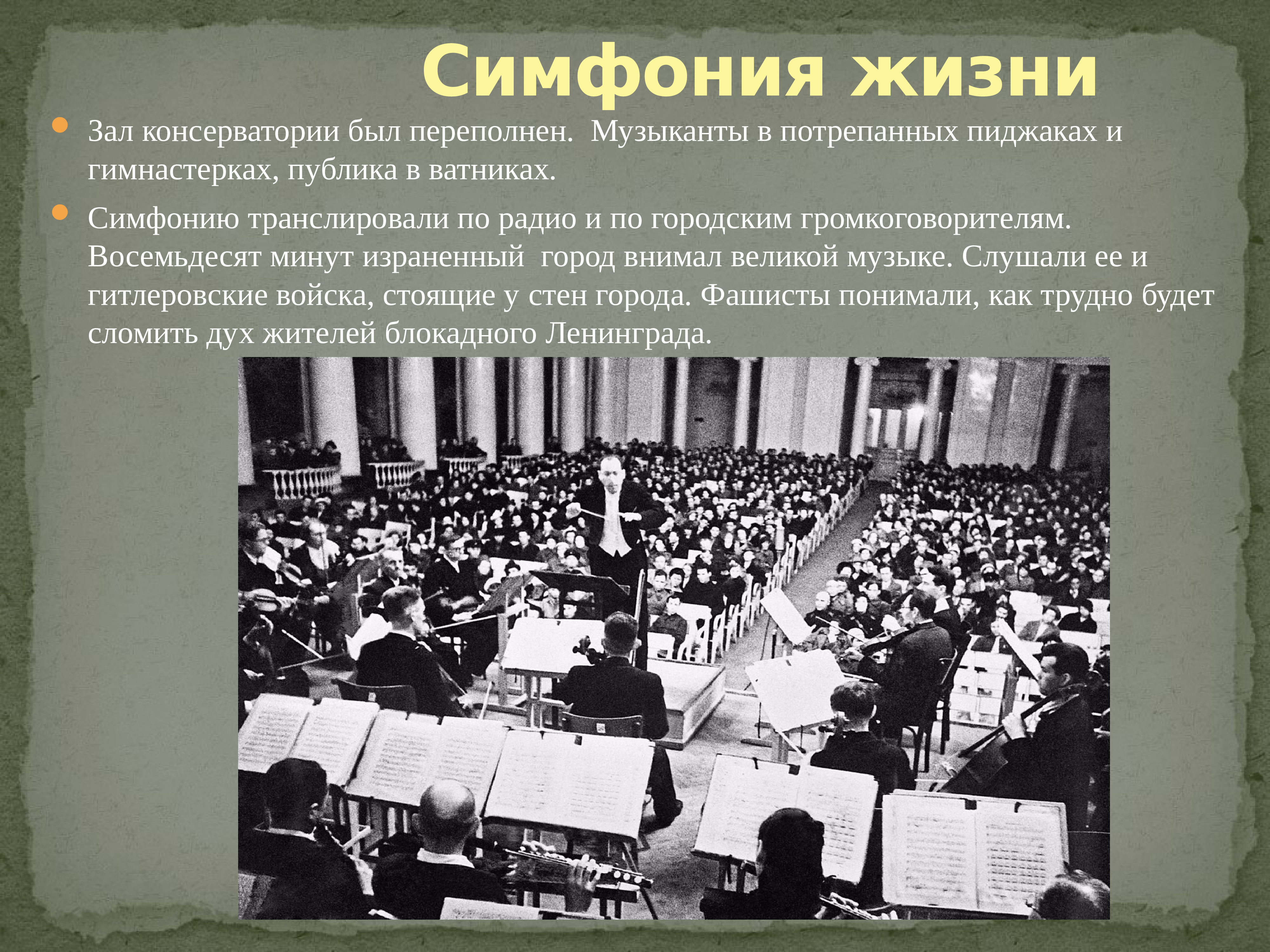 Симфония жизни

Зал консерватории был переполнен. Музыканты в потрепанных пиджаках и гимнастерках, публика в ватниках.

Симфонию транслировали по радио и по городским громкоговорителям. Восемьдесят минут израненный город внимал великой музыке. Слушали ее и гитлеровские войска, стоящие у стен города. Фашисты понимали, как трудно будет сломить дух жителей блокадного Ленинграда.